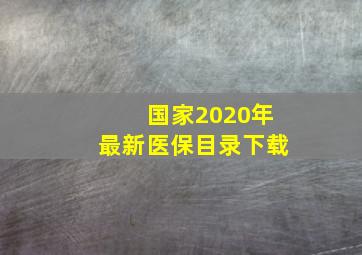 国家2020年
最新医保目录下载